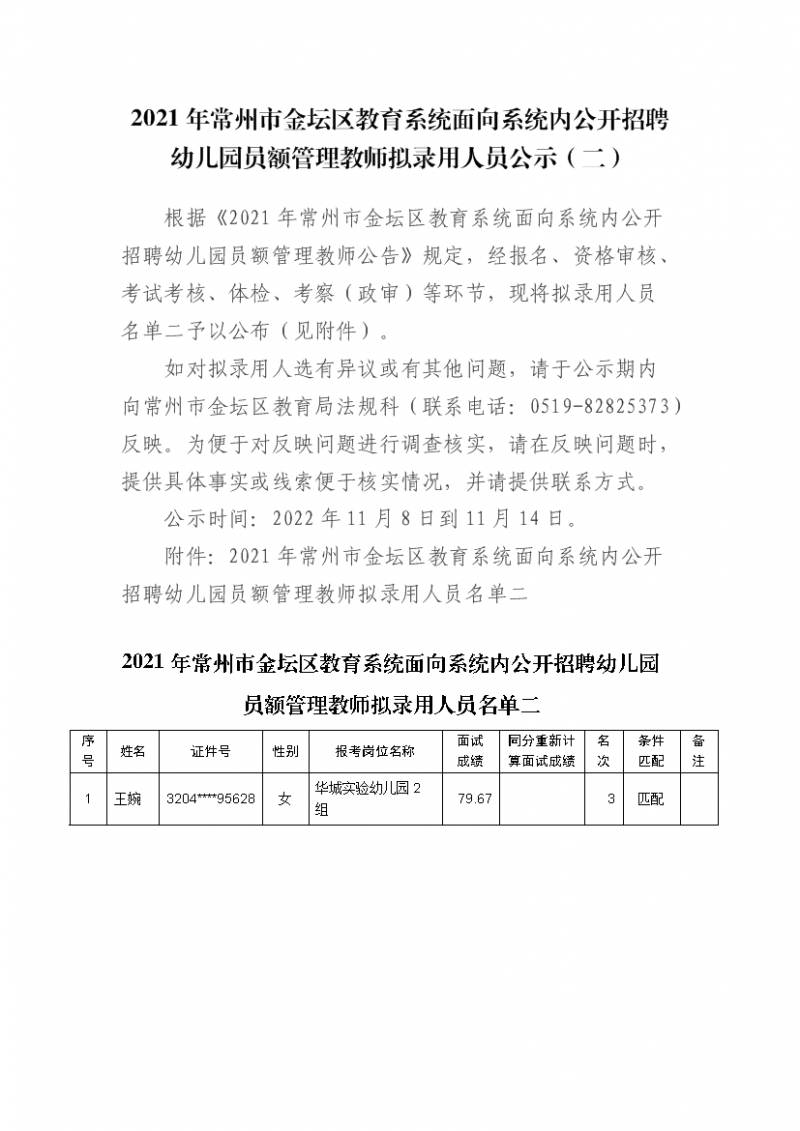 2021 年常州市金坛区教育系统面向系统内公开招聘幼儿园员额管理教师拟录用人员公示（二）

根据《2021 年常州市金坛区教育系统面向系统内公开招聘幼儿园员额管理教师公告》规定，经报名、资格审核、考试考核、体检、考察（政审）等环节，现将拟录用人员名单二予以公布（见附件）。

如对拟录用人选有异议或有其他问题，请于公示期内向常州市金坛区教育局法规科（联系电话：0519-82825373）反映。为便于对反映问题进行调查核实，请在反映问题时，提供具体事实或线索便于核实情况，并请提供联系方式。

公示时间：2022 年 11 月 8 日到 11 月 14 日。

附件：2021 年常州市金坛区教育系统面向系统内公开招聘幼儿园员额管理教师拟录用人员名单二

2021 年常州市金坛区教育系统面向系统内公开招聘幼儿园员额管理教师拟录用人员名单二

| 序号 | 姓名 | 证件号 | 性别 | 报考岗位名称 | 面试成绩 | 同分重新计算面试成绩 | 名次 | 条件匹配 | 备注 |
|---|---|---|---|---|---|---|---|---|---|
| 1 | 王婉 | 3204****95628 | 女 | 华城实验幼儿园 2 组 | 79.67 | | 3 | 匹配 | |